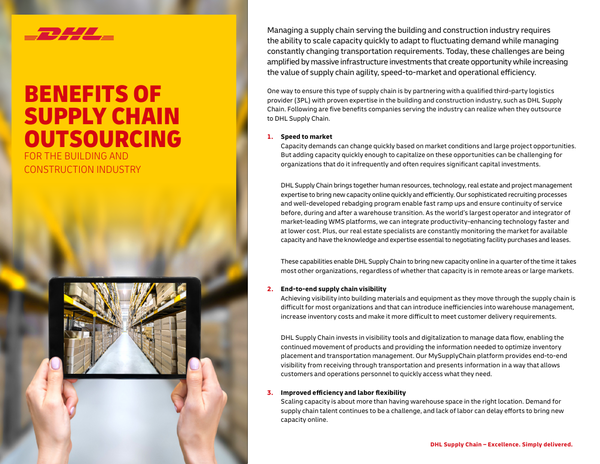 DHL

BENEFITS OF SUPPLY CHAIN OUTSOURCING

FOR THE BUILDING AND CONSTRUCTION INDUSTRY

Managing a supply chain serving the building and construction industry requires the ability to scale capacity quickly to adapt to fluctuating demand while managing constantly changing transportation requirements. Today, these challenges are being amplified by massive infrastructure investments that create opportunity while increasing the value of supply chain agility, speed-to-market and operational efficiency.

One way to ensure this type of supply chain is by partnering with a qualified third-party logistics provider (3PL) with proven expertise in the building and construction industry, such as DHL Supply Chain. Following are five benefits companies serving the industry can realize when they outsource to DHL Supply Chain.

1. Speed to market
Capacity demands can change quickly based on market conditions and large project opportunities. But adding capacity quickly enough to capitalize on these opportunities can be challenging for organizations that do it infrequently and often requires significant capital investments.

DHL Supply Chain brings together human resources, technology, real estate and project management expertise to bring new capacity online quickly and efficiently. Our sophisticated recruiting processes and well-developed rebadging program enable fast ramp ups and ensure continuity of service before, during and after a warehouse transition. As the world's largest operator and integrator of market-leading WMS platforms, we can integrate productivity-enhancing technology faster and at lower cost. Plus, our real estate specialists are constantly monitoring the market for available capacity and have the knowledge and expertise essential to negotiating facility purchases and leases.

These capabilities enable DHL Supply Chain to bring new capacity online in a quarter of the time it takes most other organizations, regardless of whether that capacity is in remote areas or large markets.

2. End-to-end supply chain visibility
Achieving visibility into building materials and equipment as they move through the supply chain is difficult for most organizations and that can introduce inefficiencies into warehouse management, increase inventory costs and make it more difficult to meet customer delivery requirements.

DHL Supply Chain invests in visibility tools and digitalization to manage data flow, enabling the continued movement of products and providing the information needed to optimize inventory placement and transportation management. Our MySupplyChain platform provides end-to-end visibility from receiving through transportation and presents information in a way that allows customers and operations personnel to quickly access what they need.

3. Improved efficiency and labor flexibility
Scaling capacity is about more than having warehouse space in the right location. Demand for supply chain talent continues to be a challenge, and lack of labor can delay efforts to bring new capacity online.

DHL Supply Chain – Excellence. Simply delivered.